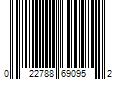 0 22788 69095 2